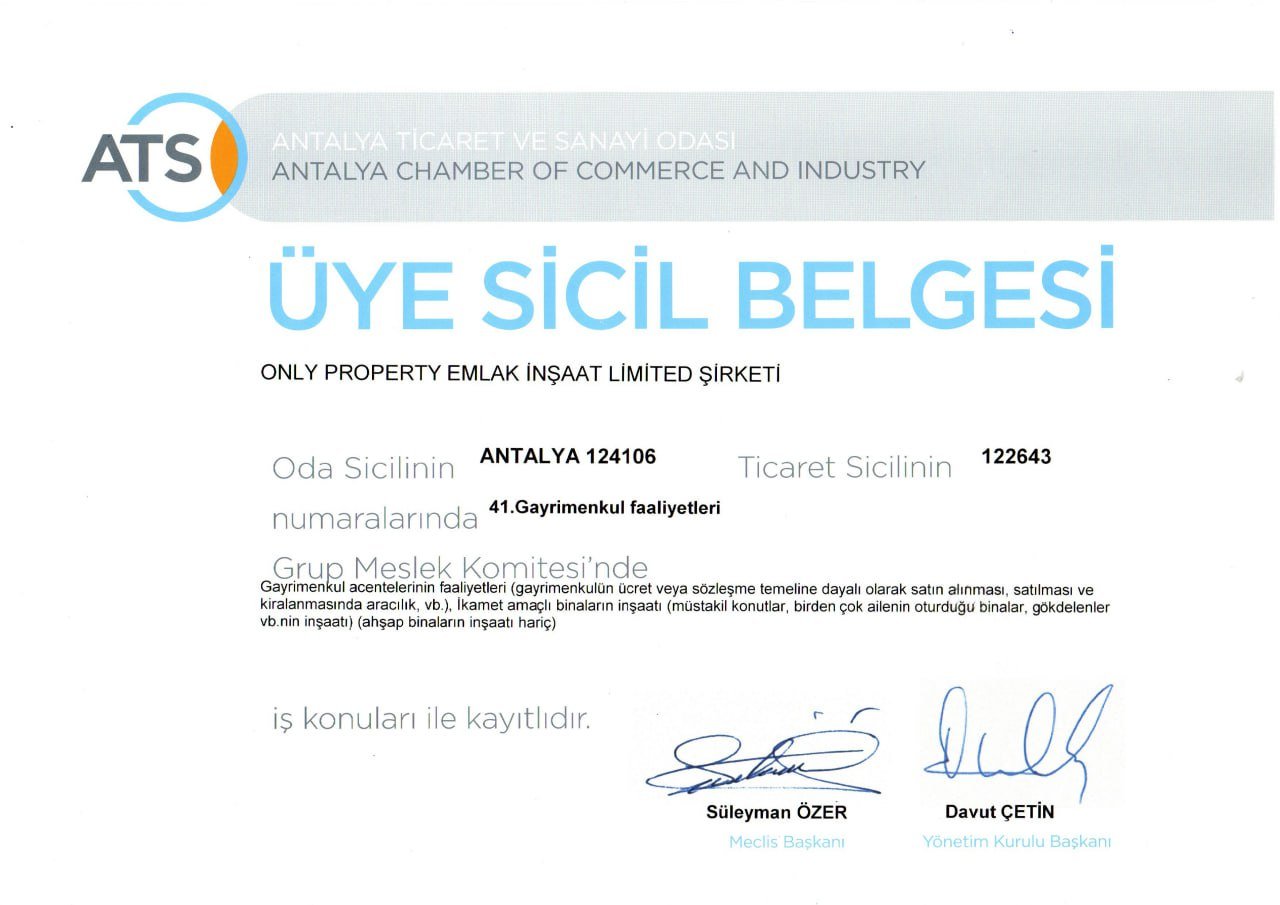 ATS

ANTALYA TİCARET VE SANAYİ ODASI
ANTALYA CHAMBER OF COMMERCE AND INDUSTRY

ÜYE SİCİL BELGESİ

ONLY PROPERTY EMLAK İNŞAAT LİMİTED ŞİRKETİ

Oda Sicilinin ANTALYA 124106 Ticaret Sicilinin 122643

numaralarında 41.Gayrimenkul faaliyetleri

Grup Meslek Komitesi'nde

Gayrimenkul acentelerinin faaliyetleri (gayrimenkulün ücret veya sözleşme temeline dayalı olarak satın alınması, satılması ve kiralanmasında aracılık, vb.), İkamet amaçlı binaların inşaatı (müstakil konutlar, birden çok ailenin oturduğu binalar, gökdelenler vb.nin inşaatı) (ahşap binaların inşaatı hariç)

iş konuları ile kayıtlıdır.

Süleyman ÖZER
Meclis Başkanı

Davut ÇETİN
Yönetim Kurulu Başkanı